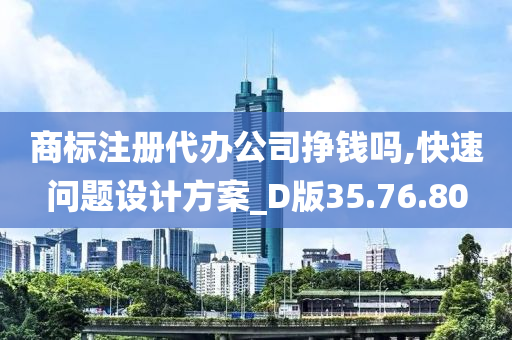 商标注册代办公司挣钱吗,快速问题设计方案_D版35.76.80